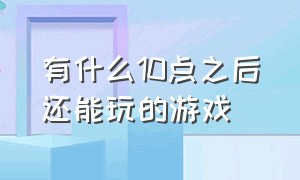 有什么10点之后还能玩的游戏